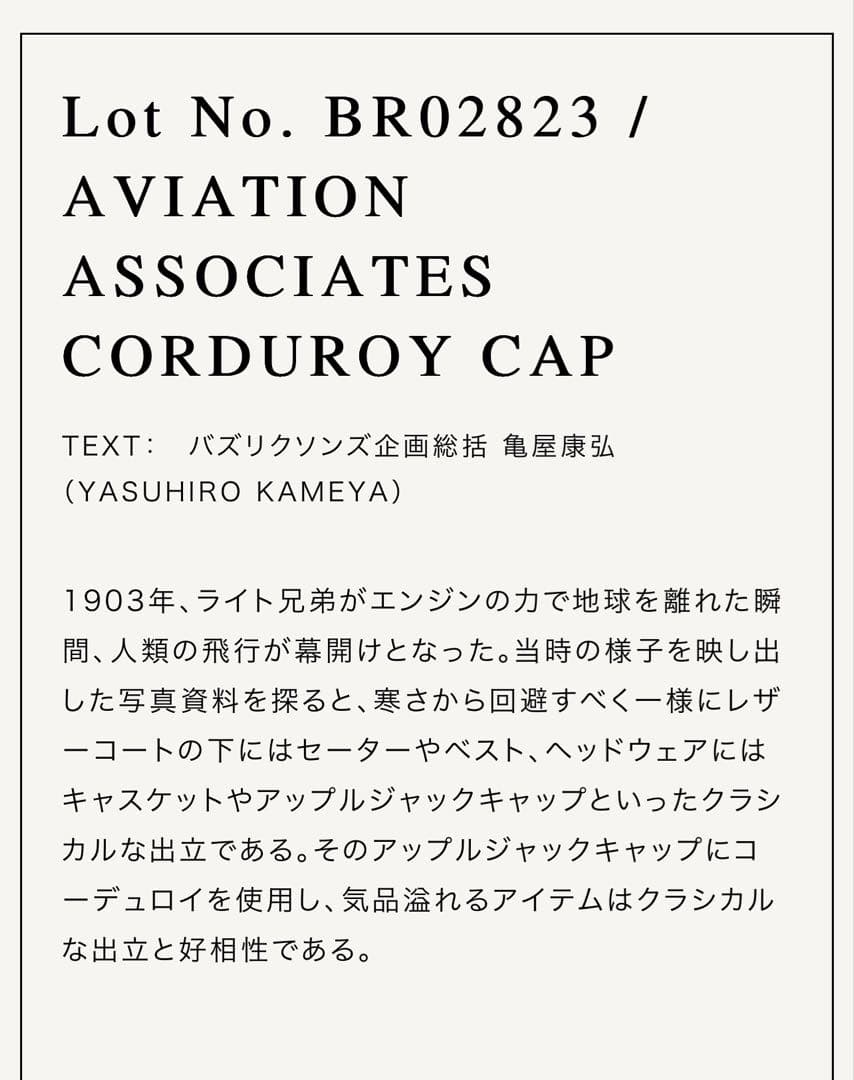 Lot No. BR02823 / AVIATION ASSOCIATES CORDUROY CAP

TEXT: バズリクソンズ企画総括 亀屋康弘 (YASUHIRO KAMEYA)

1903年、ライト兄弟がエンジンの力で地球を離れた瞬間、人類の飛行が幕開けとなった。当時の様子を映し出した写真資料を探ると、寒さから回避すべく一様にレザーコートの下にはセーターやベスト、ヘッドウェアにはキャスケットやアップルジャックキャップといったクラシカルな出立である。そのアップルジャックキャップにコーデュロイを使用し、気品溢れるアイテムはクラシカルな出立と好相性である。